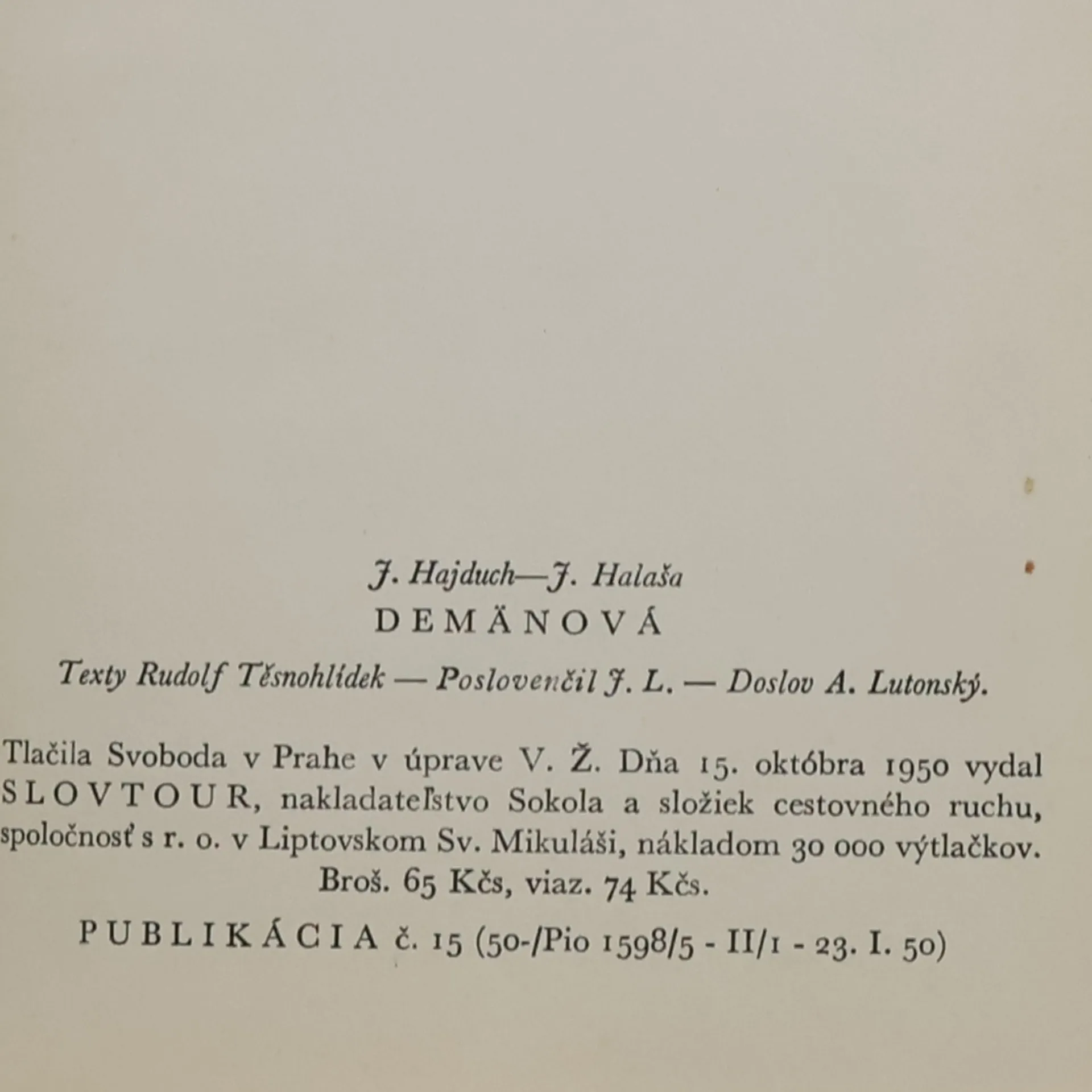 J. Hajduch—J. Halaša
DEMÄNOVÁ

Texty Rudolf Těsnohlídek — Poslovenčil J. L. — Doslov A. Lutonský.

Tlačila Svoboda v Prahe v úprave V. Ž. Dňa 15. októbra 1950 vydal SLOVTOUR, nakladateľstvo Sokola a složiek cestovného ruchu, spoločnosť s r. o. v Liptovskom Sv. Mikuláši, nákladom 30 000 výtlačkov. Broš. 65 Kčs, viaz. 74 Kčs.

PUBLIKÁCIA č. 15 (50-/Pio 1598/5 - II/1 - 23. I. 50)